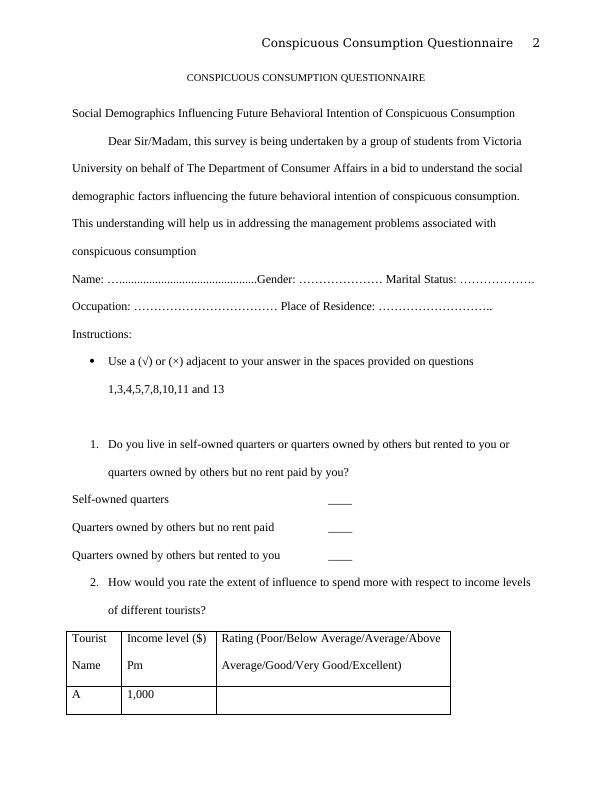 Conspicuous Consumption Questionnaire 2

CONSPICUOUS CONSUMPTION QUESTIONNAIRE

Social Demographics Influencing Future Behavioral Intention of Conspicuous Consumption

Dear Sir/Madam, this survey is being undertaken by a group of students from Victoria University on behalf of The Department of Consumer Affairs in a bid to understand the social demographic factors influencing the future behavioral intention of conspicuous consumption. This understanding will help us in addressing the management problems associated with conspicuous consumption

Name: …...............................................Gender: ………………… Marital Status: ……………….

Occupation: ……………………………… Place of Residence: ………………………..

Instructions:

• Use a (√) or (×) adjacent to your answer in the spaces provided on questions 1,3,4,5,7,8,10,11 and 13

1. Do you live in self-owned quarters or quarters owned by others but rented to you or quarters owned by others but no rent paid by you?

Self-owned quarters ____

Quarters owned by others but no rent paid ____

Quarters owned by others but rented to you ____

2. How would you rate the extent of influence to spend more with respect to income levels of different tourists?

| Tourist Name | Income level ($) Pm | Rating (Poor/Below Average/Average/Above Average/Good/Very Good/Excellent) |
|---|---|---|
| A | 1,000 | |